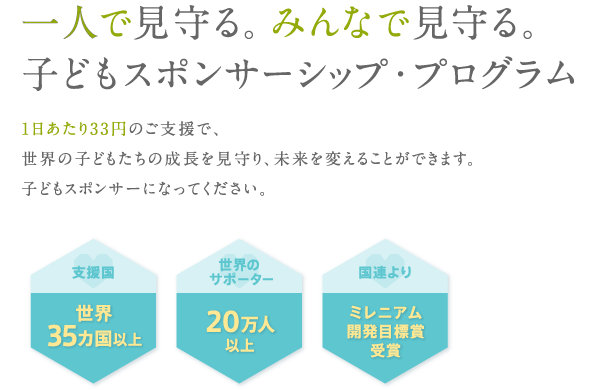 一人で見守る。みんなで見守る。
子どもスポンサーシップ・プログラム

1日あたり33円のご支援で、
世界の子どもたちの成長を見守り、未来を変えることができます。
子どもスポンサーになってください。

支援国
世界
35カ国以上

世界の
サポーター
20万人
以上

国連より
ミレニアム
開発目標賞
受賞